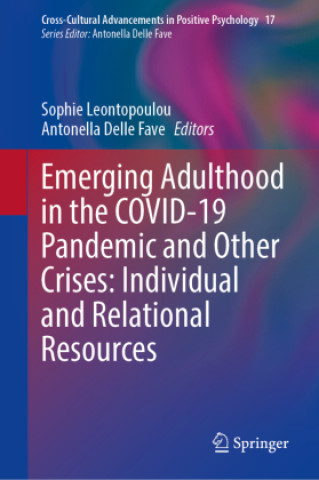 Cross-Cultural Advancements in Positive Psychology 17
Series Editor: Antonella Delle Fave

Sophie Leontopoulou
Antonella Delle Fave Editors

Emerging Adulthood in the COVID-19 Pandemic and Other Crises: Individual and Relational Resources

Springer